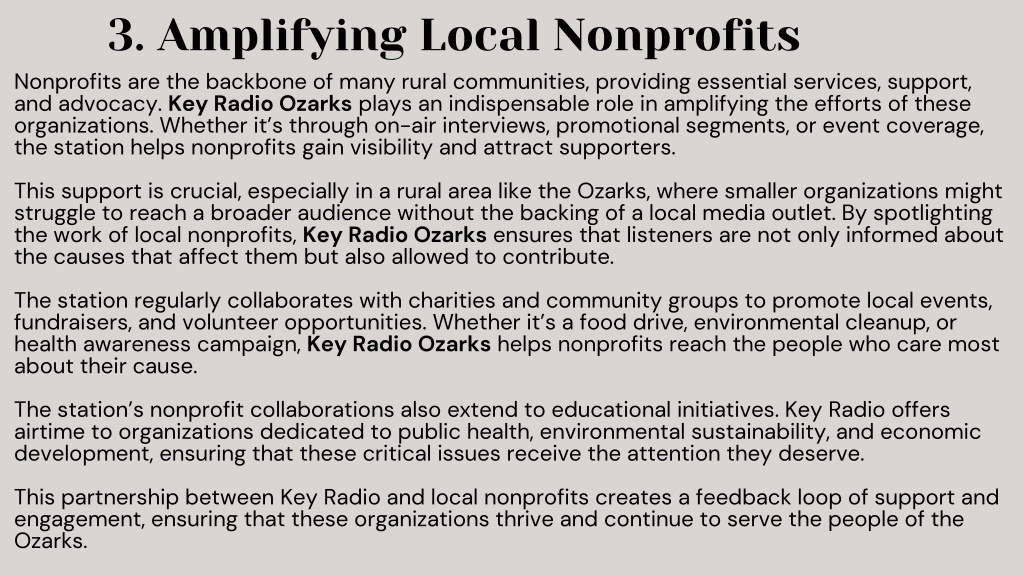 3. Amplifying Local Nonprofits

Nonprofits are the backbone of many rural communities, providing essential services, support, and advocacy. Key Radio Ozarks plays an indispensable role in amplifying the efforts of these organizations. Whether it's through on-air interviews, promotional segments, or event coverage, the station helps nonprofits gain visibility and attract supporters.

This support is crucial, especially in a rural area like the Ozarks, where smaller organizations might struggle to reach a broader audience without the backing of a local media outlet. By spotlighting the work of local nonprofits, Key Radio Ozarks ensures that listeners are not only informed about the causes that affect them but also allowed to contribute.

The station regularly collaborates with charities and community groups to promote local events, fundraisers, and volunteer opportunities. Whether it's a food drive, environmental cleanup, or health awareness campaign, Key Radio Ozarks helps nonprofits reach the people who care most about their cause.

The station's nonprofit collaborations also extend to educational initiatives. Key Radio offers airtime to organizations dedicated to public health, environmental sustainability, and economic development, ensuring that these critical issues receive the attention they deserve.

This partnership between Key Radio and local nonprofits creates a feedback loop of support and engagement, ensuring that these organizations thrive and continue to serve the people of the Ozarks.